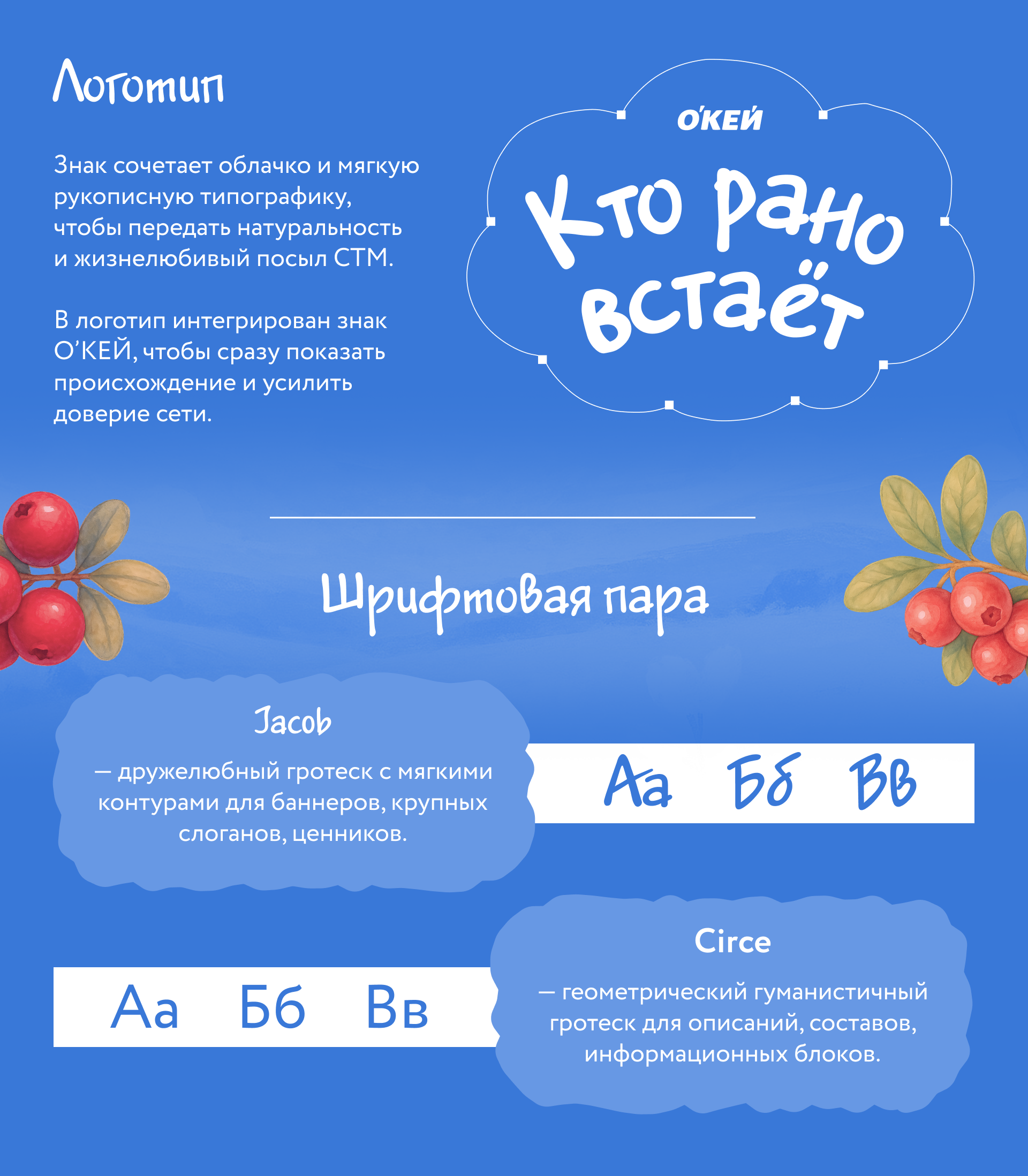 Логотип

Знак сочетает облачко и мягкую рукописную типографику, чтобы передать натуральность и жизнелюбивый посыл СТМ.

В логотип интегрирован знак О'КЕЙ, чтобы сразу показать происхождение и усилить доверие сети.

О'КЕЙ

Кто рано встаёт

Шрифтовая пара

Jacob

— дружелюбный гротеск с мягкими контурами для баннеров, крупных слоганов, ценников.

Аа Бб Вв

Аа Бб Вв

Circe

— геометрический гуманистичный гротеск для описаний, составов, информационных блоков.